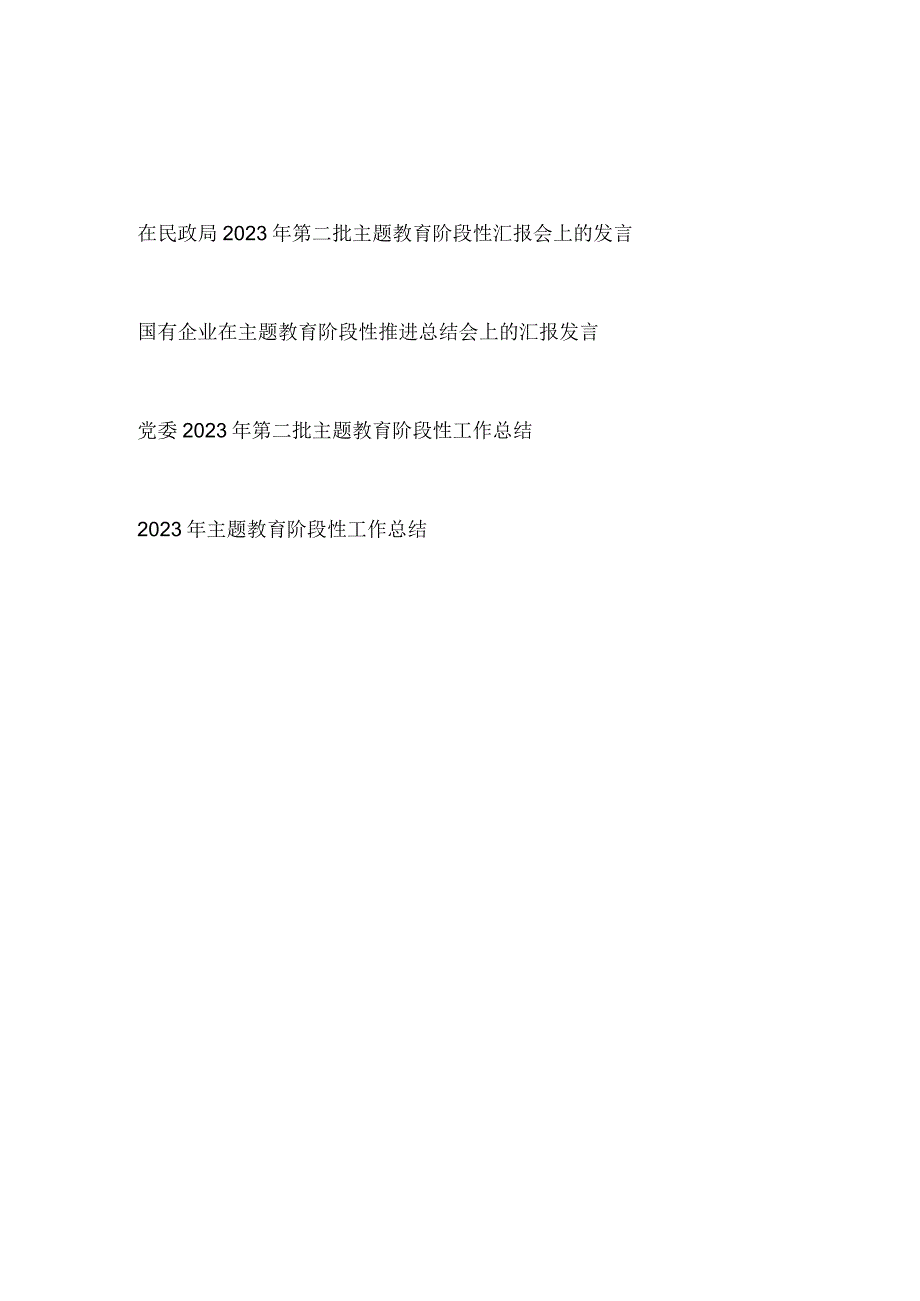 在民政局2023年第二批主题教育阶段性汇报会上的发言

国有企业在主题教育阶段性推进总结会上的汇报发言

党委2023年第二批主题教育阶段性工作总结

2023年主题教育阶段性工作总结